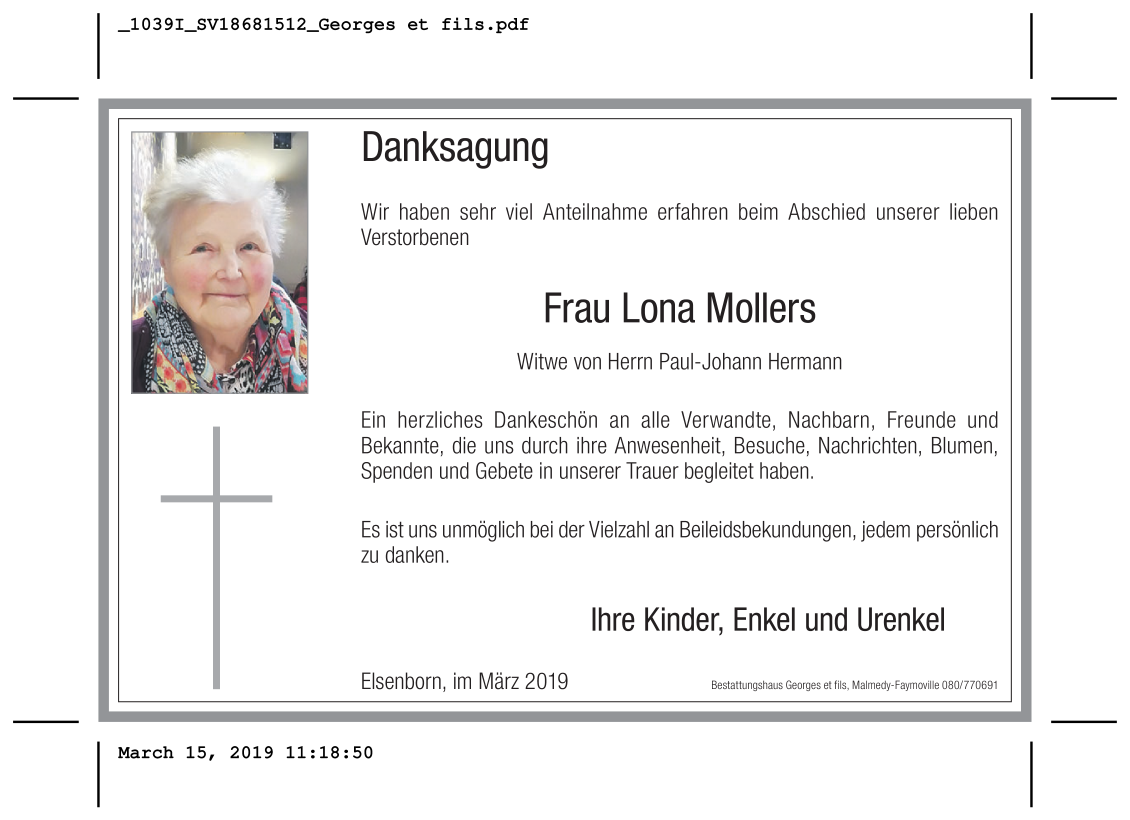 _1039I_SV18681512_Georges et fils.pdf

Danksagung

Wir haben sehr viel Anteilnahme erfahren beim Abschied unserer lieben Verstorbenen

Frau Lona Mollers

Witwe von Herrn Paul-Johann Hermann

Ein herzliches Dankeschön an alle Verwandte, Nachbarn, Freunde und Bekannte, die uns durch ihre Anwesenheit, Besuche, Nachrichten, Blumen, Spenden und Gebete in unserer Trauer begleitet haben.

Es ist uns unmöglich bei der Vielzahl an Beileidsbekundungen, jedem persönlich zu danken.

Ihre Kinder, Enkel und Urenkel

Elsenborn, im März 2019

Bestattungshaus Georges et fils, Malmedy-Faymoville 080/770691

March 15, 2019 11:18:50